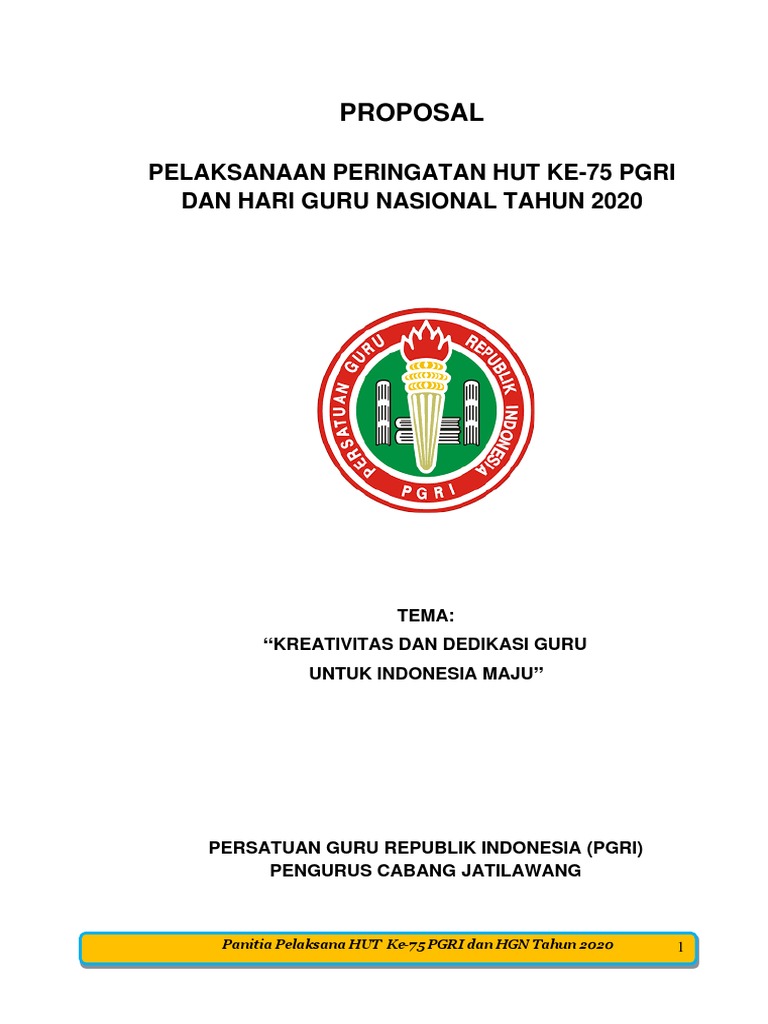 PROPOSAL

PELAKSANAAN PERINGATAN HUT KE-75 PGRI DAN HARI GURU NASIONAL TAHUN 2020

PERSATUAN GURU REPUBLIK INDONESIA

PGRI

TEMA:
“KREATIVITAS DAN DEDIKASI GURU UNTUK INDONESIA MAJU”

PERSATUAN GURU REPUBLIK INDONESIA (PGRI)
PENGURUS CABANG JATILAWANG

Panitia Pelaksana HUT Ke-75 PGRI dan HGN Tahun 2020 1